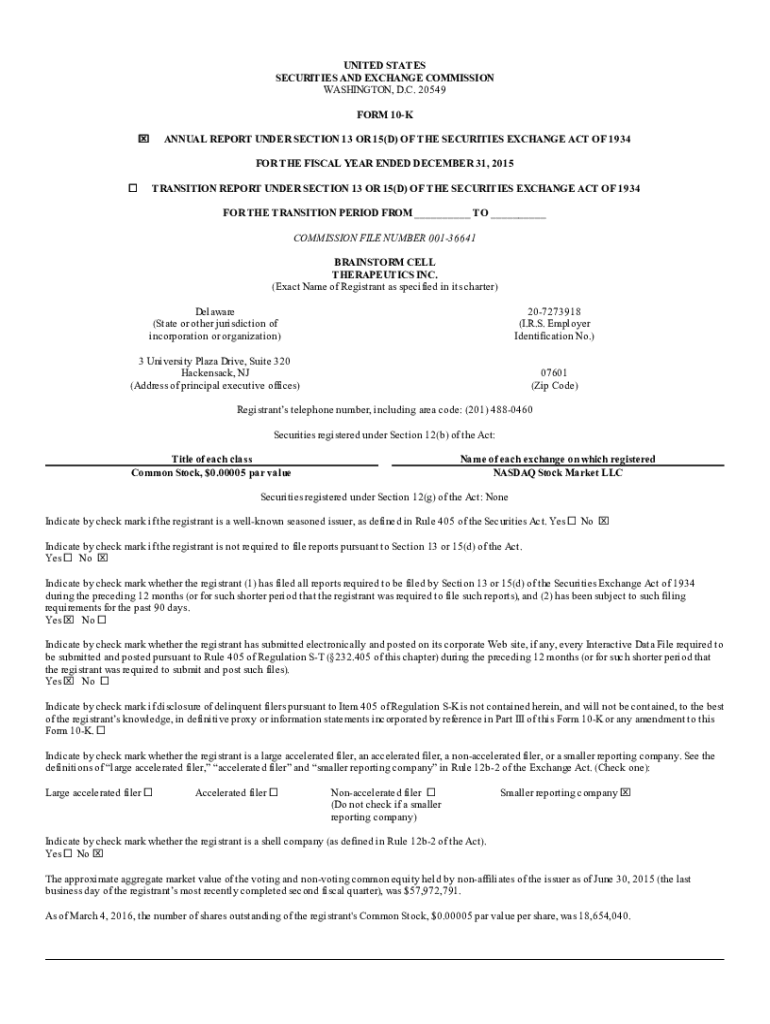 UNITED STATES
SECURITIES AND EXCHANGE COMMISSION
WASHINGTON, D.C. 20549

FORM 10-K

☒ ANNUAL REPORT UNDER SECTION 13 OR 15(D) OF THE SECURITIES EXCHANGE ACT OF 1934

FOR THE FISCAL YEAR ENDED DECEMBER 31, 2015

☐ TRANSITION REPORT UNDER SECTION 13 OR 15(D) OF THE SECURITIES EXCHANGE ACT OF 1934

FOR THE TRANSITION PERIOD FROM _________ TO _________

COMMISSION FILE NUMBER 001-36641

BRAINSTORM CELL
THERAPEUTICS INC.
(Exact Name of Registrant as specified in its charter)

Delaware
(State or other jurisdiction of incorporation or organization)

20-7273918
(I.R.S. Employer Identification No.)

3 University Plaza Drive, Suite 320
Hackensack, NJ
(Address of principal executive offices)

07601
(Zip Code)

Registrant's telephone number, including area code: (201) 488-0460

Securities registered under Section 12(b) of the Act:

| Title of each class | Name of each exchange on which registered |
|---|---|
| Common Stock, $0.00005 par value | NASDAQ Stock Market LLC |

Securities registered under Section 12(g) of the Act: None

Indicate by check mark if the registrant is a well-known seasoned issuer, as defined in Rule 405 of the Securities Act. Yes ☐ No ☒

Indicate by check mark if the registrant is not required to file reports pursuant to Section 13 or 15(d) of the Act.
Yes ☐ No ☒

Indicate by check mark whether the registrant (1) has filed all reports required to be filed by Section 13 or 15(d) of the Securities Exchange Act of 1934 during the preceding 12 months (or for such shorter period that the registrant was required to file such reports), and (2) has been subject to such filing requirements for the past 90 days.
Yes ☒ No ☐

Indicate by check mark whether the registrant has submitted electronically and posted on its corporate Web site, if any, every Interactive Data File required to be submitted and posted pursuant to Rule 405 of Regulation S-T (§232.405 of this chapter) during the preceding 12 months (or for such shorter period that the registrant was required to submit and post such files).
Yes ☒ No ☐

Indicate by check mark if disclosure of delinquent filers pursuant to Item 405 of Regulation S-K is not contained herein, and will not be contained, to the best of the registrant's knowledge, in definitive proxy or information statements incorporated by reference in Part III of this Form 10-K or any amendment to this Form 10-K. ☐

Indicate by check mark whether the registrant is a large accelerated filer, an accelerated filer, a non-accelerated filer, or a smaller reporting company. See the definitions of "large accelerated filer," "accelerated filer" and "smaller reporting company" in Rule 12b-2 of the Exchange Act. (Check one):

Large accelerated filer ☐ Accelerated filer ☐ Non-accelerated filer ☐ (Do not check if a smaller reporting company) Smaller reporting company ☒

Indicate by check mark whether the registrant is a shell company (as defined in Rule 12b-2 of the Act).
Yes ☐ No ☒

The approximate aggregate market value of the voting and non-voting common equity held by non-affiliates of the issuer as of June 30, 2015 (the last business day of the registrant's most recently completed second fiscal quarter), was $57,972,791.

As of March 4, 2016, the number of shares outstanding of the registrant's Common Stock, $0.00005 par value per share, was 18,654,040.